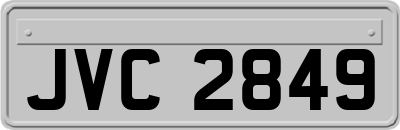 JVC 2849